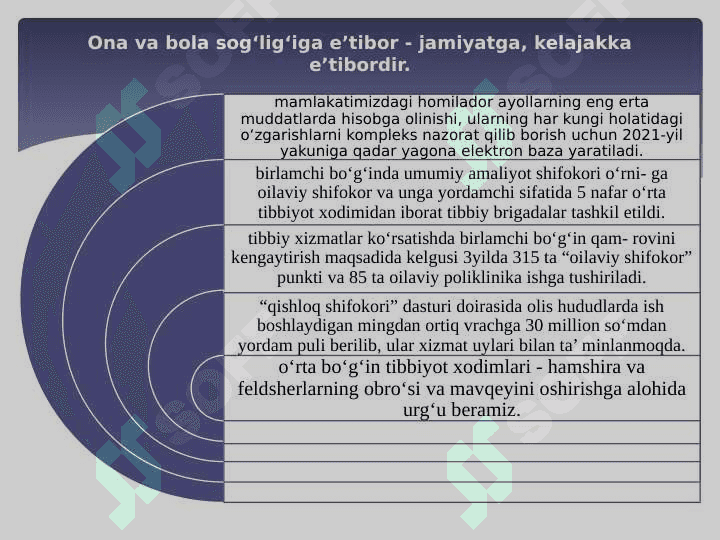 Ona va bola sog‘lig‘iga e’tibor - jamiyatga, kelajakka e’tibordir.

mamlakatimizdagi homilador ayollarning eng erta muddatlarda hisobga olinishi, ularning har kungi holatidagi o‘zgarishlarni kompleks nazorat qilib borish uchun 2021-yil yakuniga qadar yagona elektron baza yaratiladi.

birlamchi bo‘g‘inda umumiy amaliyot shifokori o‘rni- ga oilaviy shifokor va unga yordamchi sifatida 5 nafar o‘rta tibbiyot xodimidan iborat tibbiy brigadalar tashkil etildi.

tibbiy xizmatlar ko‘rsatishda birlamchi bo‘g‘in qam- rovini kengaytirish maqsadida kelgusi 3yilda 315 ta “oilaviy shifokor” punkti va 85 ta oilaviy poliklinika ishga tushiriladi.

“qishloq shifokori” dasturi doirasida olis hududlarda ish boshlaydigan mingdan ortiq vrachga 30 million so‘mdan yordam puli berilib, ular xizmat uylari bilan ta’ minlanmoqda.

o‘rta bo‘g‘in tibbiyot xodimlari - hamshira va feldsherlarning obro‘si va mavqeyini oshirishga alohida urg‘u beramiz.